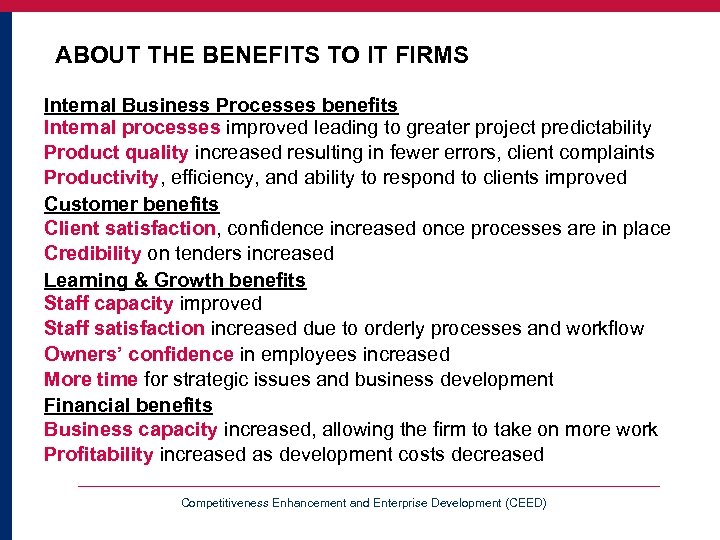 ABOUT THE BENEFITS TO IT FIRMS

Internal Business Processes benefits

Internal processes improved leading to greater project predictability

Product quality increased resulting in fewer errors, client complaints

Productivity, efficiency, and ability to respond to clients improved

Customer benefits

Client satisfaction, confidence increased once processes are in place

Credibility on tenders increased

Learning & Growth benefits

Staff capacity improved

Staff satisfaction increased due to orderly processes and workflow

Owners' confidence in employees increased

More time for strategic issues and business development

Financial benefits

Business capacity increased, allowing the firm to take on more work

Profitability increased as development costs decreased

Competitiveness Enhancement and Enterprise Development (CEED)